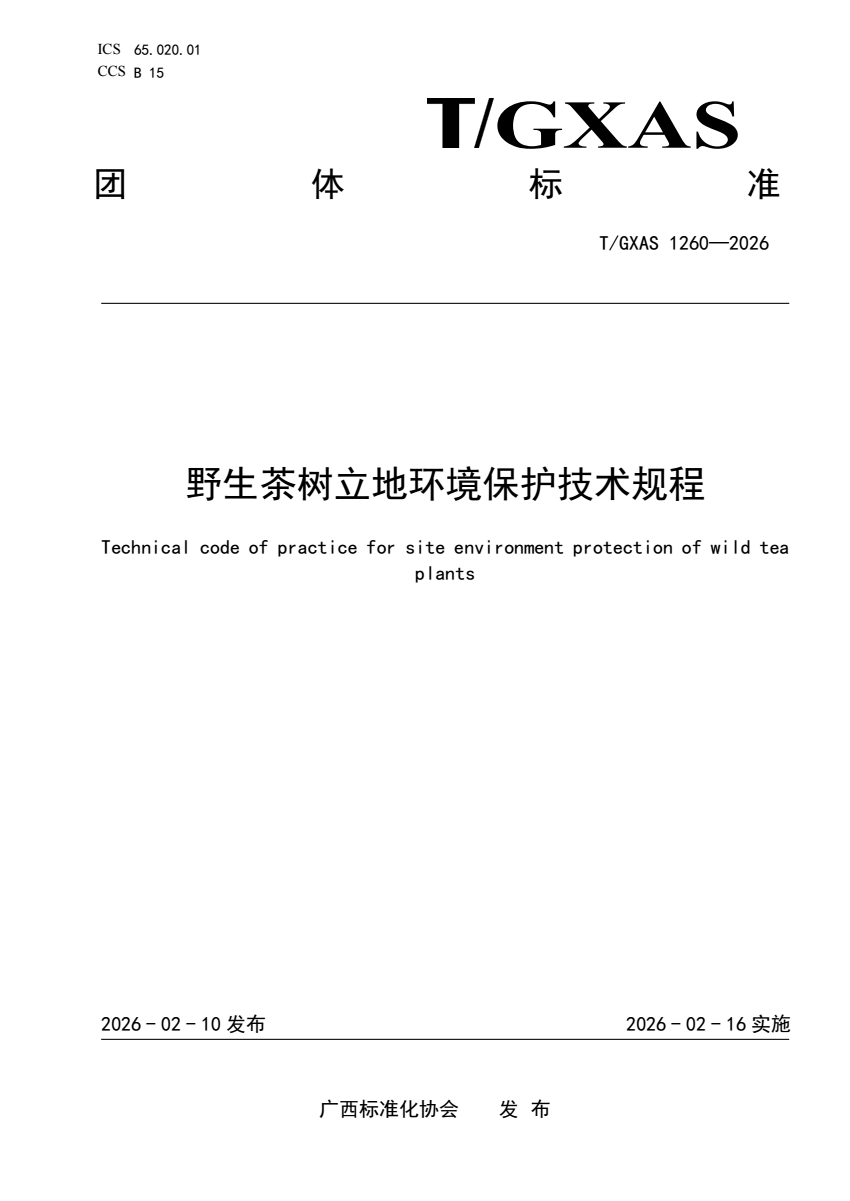 ICS 65.020.01
CCS B 15

T/GXAS

团 体 标 准

T/GXAS 1260—2026

野生茶树立地环境保护技术规程

Technical code of practice for site environment protection of wild tea plants

2026 - 02 - 10 发布

2026 - 02 - 16 实施

广西标准化协会 发 布